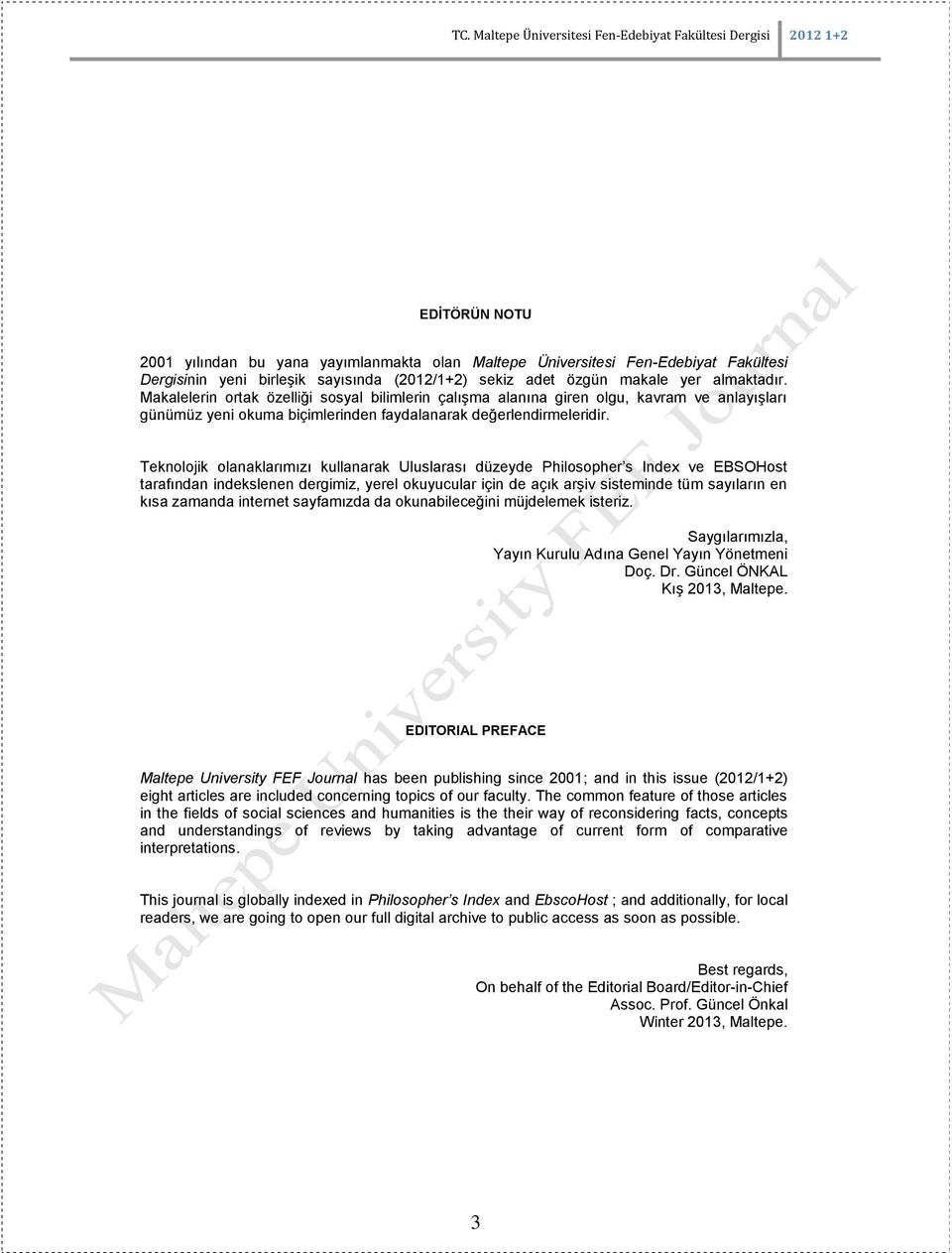 TC. Maltepe Üniversitesi Fen-Edebiyat Fakültesi Dergisi 2012 1+2

EDİTÖRÜN NOTU

2001 yılından bu yana yayımlanmakta olan Maltepe Üniversitesi Fen-Edebiyat Fakültesi Dergisinin yeni birleşik sayısında (2012/1+2) sekiz adet özgün makale yer almaktadır. Makalelerin ortak özelliği sosyal bilimlerin çalışma alanına giren olgu, kavram ve anlayışları günümüz yeni okuma biçimlerinden faydalanarak değerlendirmeleridir.

Teknolojik olanaklarımızı kullanarak Uluslarası düzeyde Philosopher's Index ve EBSOHost tarafından indekslenen dergimiz, yerel okuyucular için de açık arşiv sisteminde tüm sayıların en kısa zamanda internet sayfamızda da okunabileceğini müjdelemek isteriz.

Saygılarımızla,
Yayın Kurulu Adına Genel Yayın Yönetmeni
Doç. Dr. Güncel ÖNKAL
Kış 2013, Maltepe.

EDITORIAL PREFACE

Maltepe University FEF Journal has been publishing since 2001; and in this issue (2012/1+2) eight articles are included concerning topics of our faculty. The common feature of those articles in the fields of social sciences and humanities is the their way of reconsidering facts, concepts and understandings of reviews by taking advantage of current form of comparative interpretations.

This journal is globally indexed in Philosopher's Index and EbscoHost ; and additionally, for local readers, we are going to open our full digital archive to public access as soon as possible.

Best regards,
On behalf of the Editorial Board/Editor-in-Chief
Assoc. Prof. Güncel Önkal
Winter 2013, Maltepe.

Maltepe University FEF Journal

3